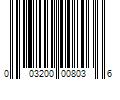 0 03200 00803 6